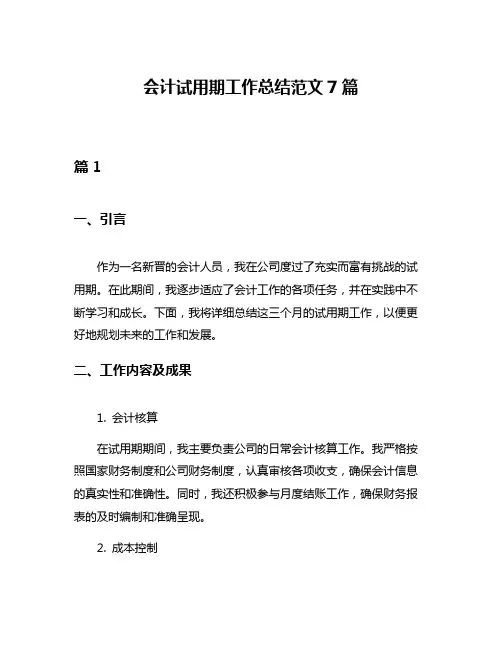 会计试用期工作总结范文 7 篇

篇 1

一、引言

作为一名新晋的会计人员，我在公司度过了充实而富有挑战的试用期。在此期间，我逐步适应了会计工作的各项任务，并在实践中不断学习和成长。下面，我将详细总结这三个月的试用期工作，以便更好地规划未来的工作和发展。

二、工作内容及成果

1. 会计核算

在试用期期间，我主要负责公司的日常会计核算工作。我严格按照国家财务制度和公司财务制度，认真审核各项收支，确保会计信息的真实性和准确性。同时，我还积极参与月度结账工作，确保财务报表的及时编制和准确呈现。

2. 成本控制